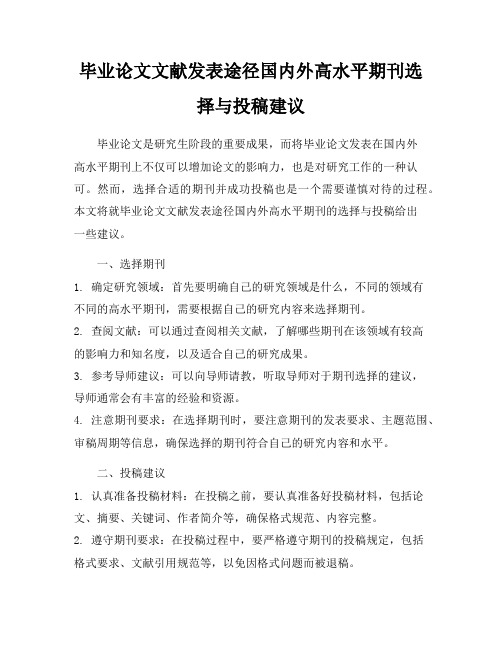 毕业论文文献发表途径国内外高水平期刊选择与投稿建议

毕业论文是研究生阶段的重要成果，而将毕业论文发表在国内外高水平期刊上不仅可以增加论文的影响力，也是对研究工作的一种认可。然而，选择合适的期刊并成功投稿也是一个需要谨慎对待的过程。本文将就毕业论文文献发表途径国内外高水平期刊的选择与投稿给出一些建议。

一、选择期刊

1. 确定研究领域：首先要明确自己的研究领域是什么，不同的领域有不同的高水平期刊，需要根据自己的研究内容来选择期刊。

2. 查阅文献：可以通过查阅相关文献，了解哪些期刊在该领域有较高的影响力和知名度，以及适合自己的研究成果。

3. 参考导师建议：可以向导师请教，听取导师对于期刊选择的建议，导师通常会有丰富的经验和资源。

4. 注意期刊要求：在选择期刊时，要注意期刊的发表要求、主题范围、审稿周期等信息，确保选择的期刊符合自己的研究内容和水平。

二、投稿建议

1. 认真准备投稿材料：在投稿之前，要认真准备好投稿材料，包括论文、摘要、关键词、作者简介等，确保格式规范、内容完整。

2. 遵守期刊要求：在投稿过程中，要严格遵守期刊的投稿规定，包括格式要求、文献引用规范等，以免因格式问题而被退稿。